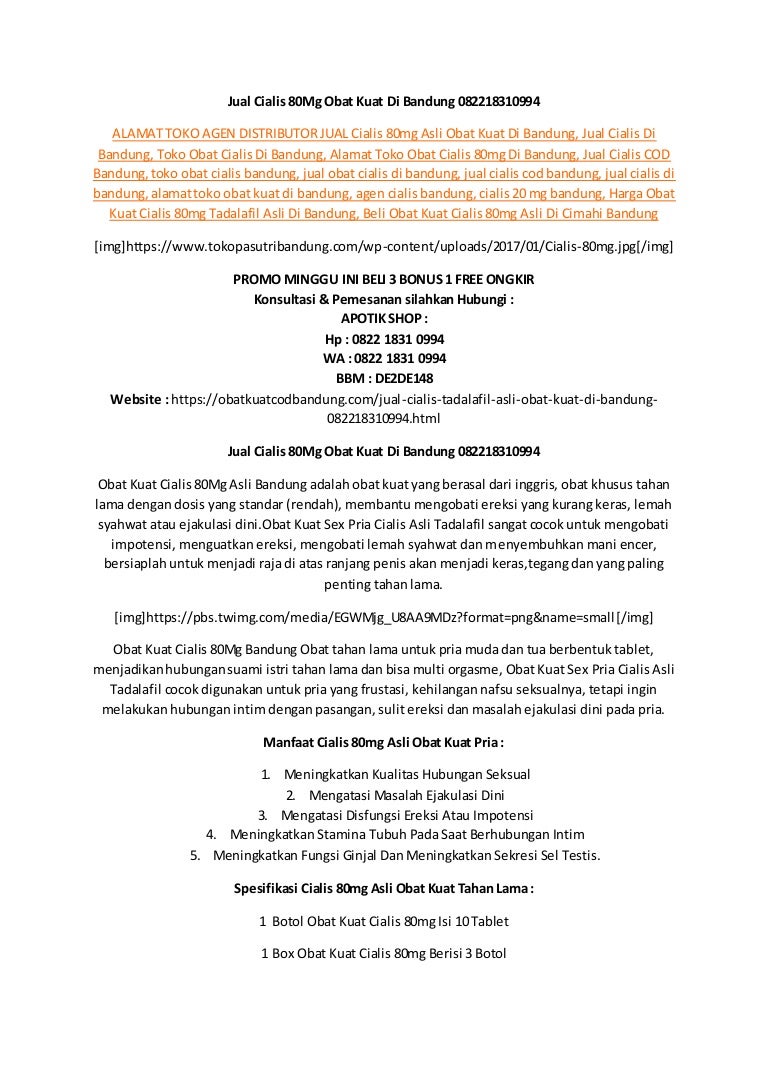 Jual Cialis 80Mg Obat Kuat Di Bandung 082218310994

ALAMAT TOKO AGEN DISTRIBUTOR JUAL Cialis 80mg Asli Obat Kuat Di Bandung, Jual Cialis Di Bandung, Toko Obat Cialis Di Bandung, Alamat Toko Obat Cialis 80mg Di Bandung, Jual Cialis COD Bandung, toko obat cialis bandung, jual obat cialis di bandung, jual cialis cod bandung, jual cialis di bandung, alamat toko obat kuat di bandung, agen cialis bandung, cialis 20 mg bandung, Harga Obat Kuat Cialis 80mg Tadalafil Asli Di Bandung, Beli Obat Kuat Cialis 80mg Asli Di Cimahi Bandung

[img]https://www.tokopasutribandung.com/wp-content/uploads/2017/01/Cialis-80mg.jpg[/img]

PROMO MINGGU INI BELI 3 BONUS 1 FREE ONGKIR
Konsultasi & Pemesanan silahkan Hubungi :
APOTIK SHOP :
Hp : 0822 1831 0994
WA : 0822 1831 0994
BBM : DE2DE148
Website : https://obatkuatcodbandung.com/jual-cialis-tadalafil-asli-obat-kuat-di-bandung-082218310994.html

Jual Cialis 80Mg Obat Kuat Di Bandung 082218310994

Obat Kuat Cialis 80Mg Asli Bandung adalah obat kuat yang berasal dari inggris, obat khusus tahan lama dengan dosis yang standar (rendah), membantu mengobati ereksi yang kurang keras, lemah syahwat atau ejakulasi dini.Obat Kuat Sex Pria Cialis Asli Tadalafil sangat cocok untuk mengobati impotensi, menguatkan ereksi, mengobati lemah syahwat dan menyembuhkan mani encer, bersiaplah untuk menjadi raja di atas ranjang penis akan menjadi keras,tegang dan yang paling penting tahan lama.

[img]https://pbs.twimg.com/media/EGWMjg_U8AA9MDz?format=png&name=small[/img]

Obat Kuat Cialis 80Mg Bandung Obat tahan lama untuk pria muda dan tua berbentuk tablet, menjadikan hubungan suami istri tahan lama dan bisa multi orgasme, Obat Kuat Sex Pria Cialis Asli Tadalafil cocok digunakan untuk pria yang frustasi, kehilangan nafsu seksualnya, tetapi ingin melakukan hubungan intim dengan pasangan, sulit ereksi dan masalah ejakulasi dini pada pria.

Manfaat Cialis 80mg Asli Obat Kuat Pria :

1. Meningkatkan Kualitas Hubungan Seksual
2. Mengatasi Masalah Ejakulasi Dini
3. Mengatasi Disfungsi Ereksi Atau Impotensi
4. Meningkatkan Stamina Tubuh Pada Saat Berhubungan Intim
5. Meningkatkan Fungsi Ginjal Dan Meningkatkan Sekresi Sel Testis.

Spesifikasi Cialis 80mg Asli Obat Kuat Tahan Lama :

1 Botol Obat Kuat Cialis 80mg Isi 10 Tablet

1 Box Obat Kuat Cialis 80mg Berisi 3 Botol